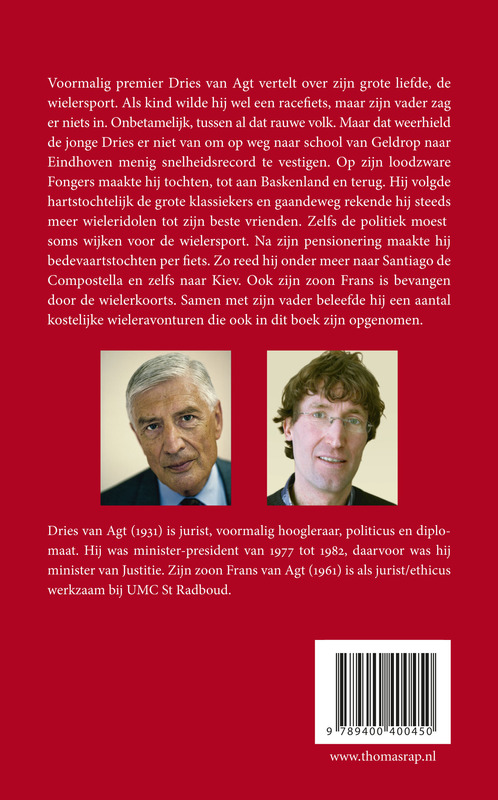 Voormalig premier Dries van Agt vertelt over zijn grote liefde, de wielersport. Als kind wilde hij wel een racefiets, maar zijn vader zag er niets in. Onbetamelijk, tussen al dat rauwe volk. Maar dat weerhield de jonge Dries er niet van om op weg naar school van Geldrop naar Eindhoven menig snelheidsrecord te vestigen. Op zijn loodzware Fongers maakte hij tochten, tot aan Baskenland en terug. Hij volgde hartstochtelijk de grote klassiekers en gaandeweg rekende hij steeds meer wieleridolen tot zijn beste vrienden. Zelfs de politiek moest soms wijken voor de wielersport. Na zijn pensionering maakte hij bedevaartstochten per fiets. Zo reed hij onder meer naar Santiago de Compostella en zelfs naar Kiev. Ook zijn zoon Frans is bevangen door de wielerkoorts. Samen met zijn vader beleefde hij een aantal kostelijke wieleravonturen die ook in dit boek zijn opgenomen.

Dries van Agt (1931) is jurist, voormalig hoogleraar, politicus en diplomaat. Hij was minister-president van 1977 tot 1982, daarvoor was hij minister van Justitie. Zijn zoon Frans van Agt (1961) is als jurist/ethicus werkzaam bij UMC St Radboud.

9 789400 400450

www.thomasrap.nl